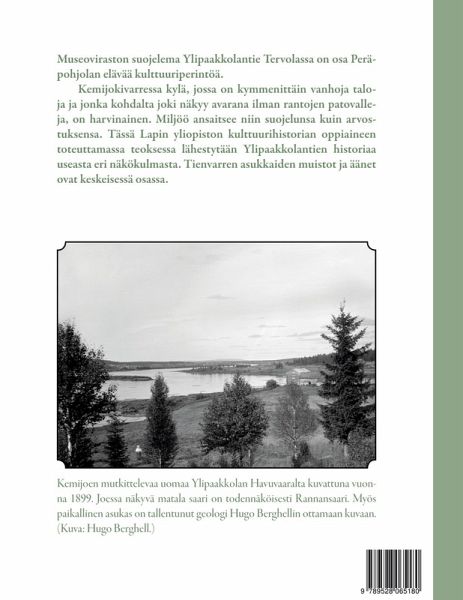 Museoviraston suojelema Ylipaakkolantie Tervolassa on osa Peräpohjolan elävää kulttuuriperintöä.

Kemijokivarressa kylä, jossa on kymmenittäin vanhoja taloja ja jonka kohdalta joki näkyy avarana ilman rantojen patovalleja, on harvinainen. Miljöö ansaitsee niin suojelunsa kuin arvostuksensa. Tässä Lapin yliopiston kulttuurihistorian oppiaineen toteuttamassa teoksessa lähestytään Ylipaakkolantien historiaa useasta eri näkökulmasta. Tienvarren asukkaiden muistot ja äänet ovat keskeisessä osassa.

Kemijoen mutkittelevaa uomaa Ylipaakkolan Havuvaaralta kuvattuna vuonna 1899. Joessa näkyvä matala saari on todennäköisesti Rannansaari. Myös paikallinen asukas on tallentunut geologi Hugo Berghellin ottamaan kuvaan. (Kuva: Hugo Berghell.)

9 789528 065180